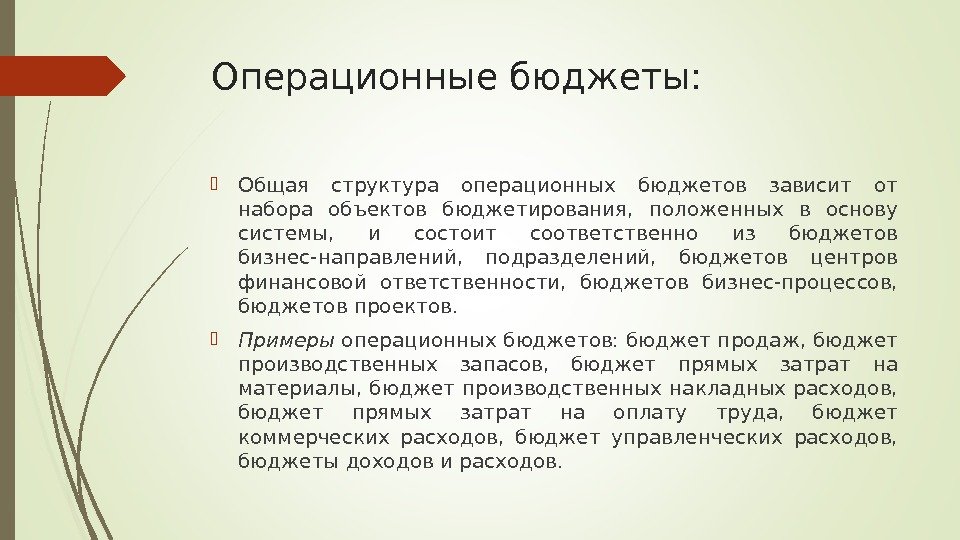 Операционные бюджеты:

Общая структура операционных бюджетов зависит от набора объектов бюджетирования, положенных в основу системы, и состоит соответственно из бюджетов бизнес-направлений, подразделений, бюджетов центров финансовой ответственности, бюджетов бизнес-процессов, бюджетов проектов.

Примеры операционных бюджетов: бюджет продаж, бюджет производственных запасов, бюджет прямых затрат на материалы, бюджет производственных накладных расходов, бюджет прямых затрат на оплату труда, бюджет коммерческих расходов, бюджет управленческих расходов, бюджеты доходов и расходов.